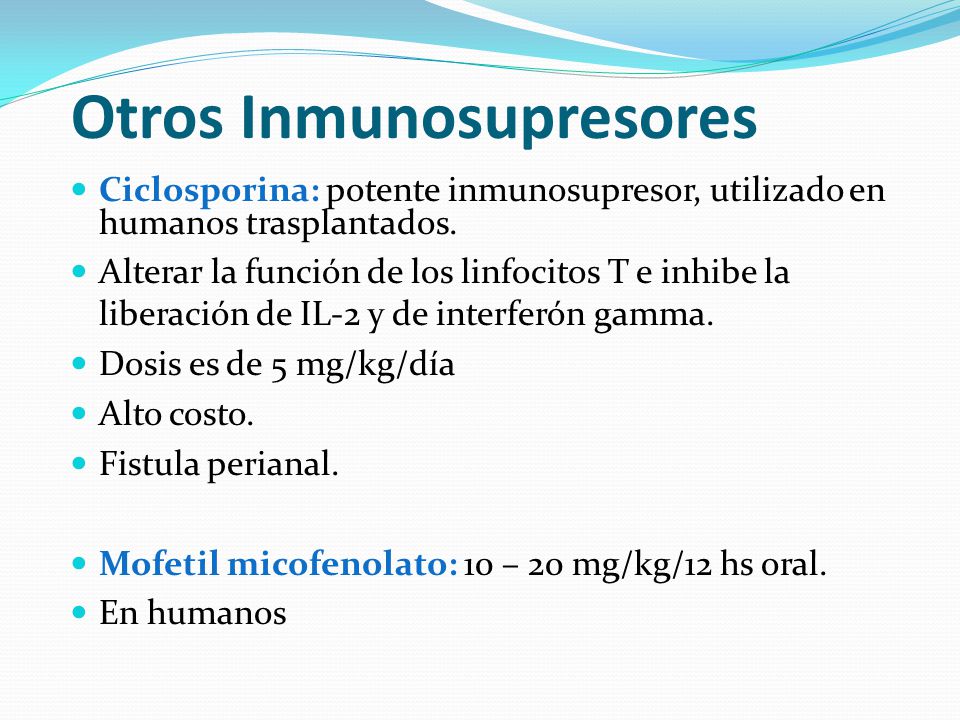 Otros Inmunosupresores

- Ciclosporina: potente inmunosupresor, utilizado en humanos trasplantados.
- Alterar la función de los linfocitos T e inhibe la liberación de IL-2 y de interferón gamma.
- Dosis es de 5 mg/kg/día
- Alto costo.
- Fistula perianal.

- Mofetil micofenolato: 10 – 20 mg/kg/12 hs oral.
- En humanos